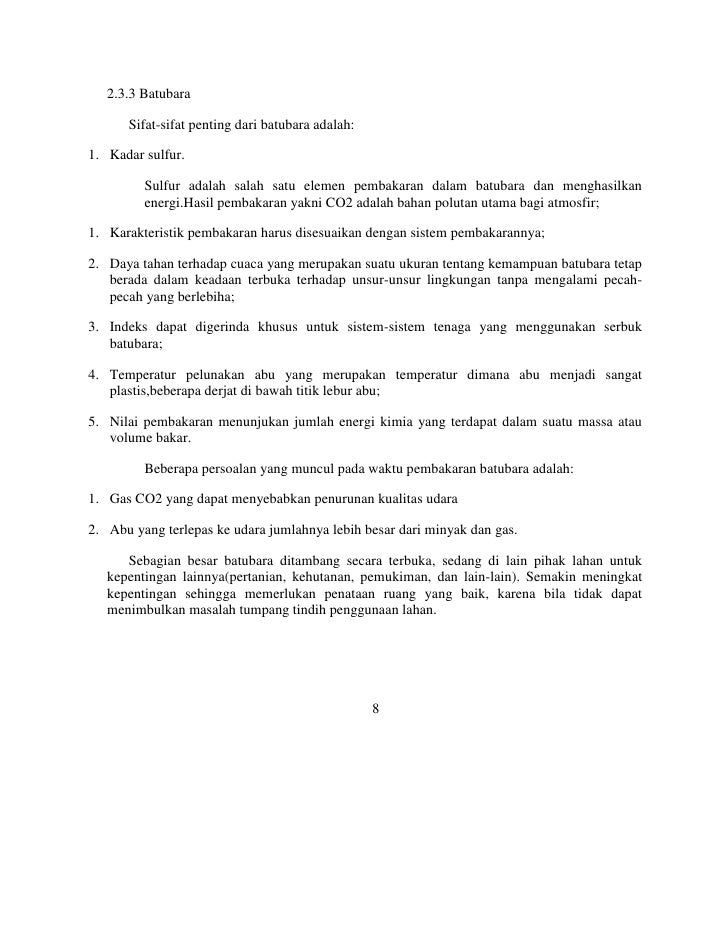 2.3.3 Batubara

Sifat-sifat penting dari batubara adalah:

1. Kadar sulfur.

Sulfur adalah salah satu elemen pembakaran dalam batubara dan menghasilkan energi.Hasil pembakaran yakni CO2 adalah bahan polutan utama bagi atmosfir;

1. Karakteristik pembakaran harus disesuaikan dengan sistem pembakarannya;

2. Daya tahan terhadap cuaca yang merupakan suatu ukuran tentang kemampuan batubara tetap berada dalam keadaan terbuka terhadap unsur-unsur lingkungan tanpa mengalami pecah-pecah yang berlebiha;

3. Indeks dapat digerinda khusus untuk sistem-sistem tenaga yang menggunakan serbuk batubara;

4. Temperatur pelunakan abu yang merupakan temperatur dimana abu menjadi sangat plastis,beberapa derjat di bawah titik lebur abu;

5. Nilai pembakaran menunjukan jumlah energi kimia yang terdapat dalam suatu massa atau volume bakar.

Beberapa persoalan yang muncul pada waktu pembakaran batubara adalah:

1. Gas CO2 yang dapat menyebabkan penurunan kualitas udara

2. Abu yang terlepas ke udara jumlahnya lebih besar dari minyak dan gas.

Sebagian besar batubara ditambang secara terbuka, sedang di lain pihak lahan untuk kepentingan lainnya(pertanian, kehutanan, pemukiman, dan lain-lain). Semakin meningkat kepentingan sehingga memerlukan penataan ruang yang baik, karena bila tidak dapat menimbulkan masalah tumpang tindih penggunaan lahan.

8